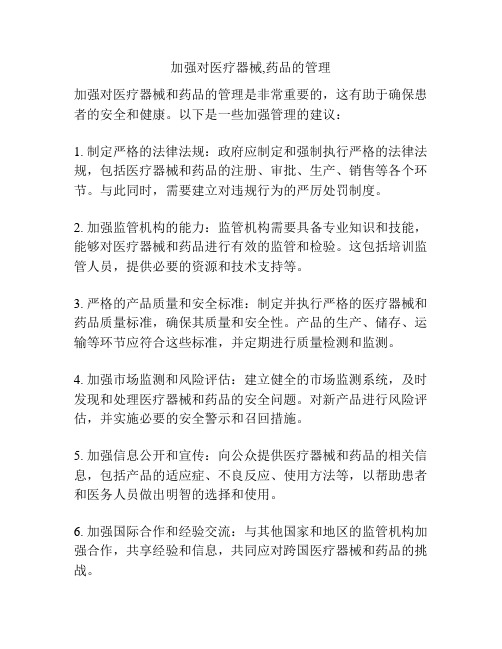 加强对医疗器械,药品的管理

加强对医疗器械和药品的管理是非常重要的，这有助于确保患者的安全和健康。以下是一些加强管理的建议：

1. 制定严格的法律法规：政府应制定和强制执行严格的法律法规，包括医疗器械和药品的注册、审批、生产、销售等各个环节。与此同时，需要建立对违规行为的严厉处罚制度。

2. 加强监管机构的能力：监管机构需要具备专业知识和技能，能够对医疗器械和药品进行有效的监管和检验。这包括培训监管人员，提供必要的资源和技术支持等。

3. 严格的产品质量和安全标准：制定并执行严格的医疗器械和药品质量标准，确保其质量和安全性。产品的生产、储存、运输等环节应符合这些标准，并定期进行质量检测和监测。

4. 加强市场监测和风险评估：建立健全的市场监测系统，及时发现和处理医疗器械和药品的安全问题。对新产品进行风险评估，并实施必要的安全警示和召回措施。

5. 加强信息公开和宣传：向公众提供医疗器械和药品的相关信息，包括产品的适应症、不良反应、使用方法等，以帮助患者和医务人员做出明智的选择和使用。

6. 加强国际合作和经验交流：与其他国家和地区的监管机构加强合作，共享经验和信息，共同应对跨国医疗器械和药品的挑战。